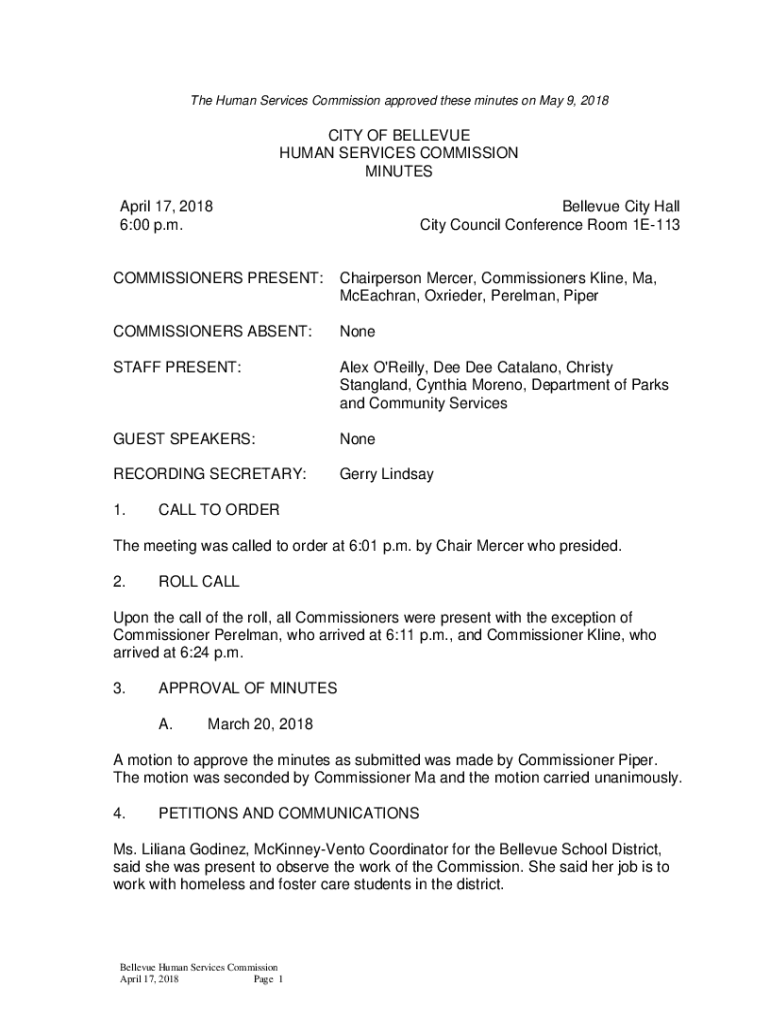 The Human Services Commission approved these minutes on May 9, 2018

CITY OF BELLEVUE
HUMAN SERVICES COMMISSION
MINUTES

April 17, 2018
6:00 p.m.

Bellevue City Hall
City Council Conference Room 1E-113

COMMISSIONERS PRESENT: Chairperson Mercer, Commissioners Kline, Ma, McEachran, Oxrieder, Perelman, Piper

COMMISSIONERS ABSENT: None

STAFF PRESENT: Alex O'Reilly, Dee Dee Catalano, Christy Stangland, Cynthia Moreno, Department of Parks and Community Services

GUEST SPEAKERS: None

RECORDING SECRETARY: Gerry Lindsay

1. CALL TO ORDER

The meeting was called to order at 6:01 p.m. by Chair Mercer who presided.

2. ROLL CALL

Upon the call of the roll, all Commissioners were present with the exception of Commissioner Perelman, who arrived at 6:11 p.m., and Commissioner Kline, who arrived at 6:24 p.m.

3. APPROVAL OF MINUTES

A. March 20, 2018

A motion to approve the minutes as submitted was made by Commissioner Piper. The motion was seconded by Commissioner Ma and the motion carried unanimously.

4. PETITIONS AND COMMUNICATIONS

Ms. Liliana Godinez, McKinney-Vento Coordinator for the Bellevue School District, said she was present to observe the work of the Commission. She said her job is to work with homeless and foster care students in the district.

Bellevue Human Services Commission
April 17, 2018 Page 1